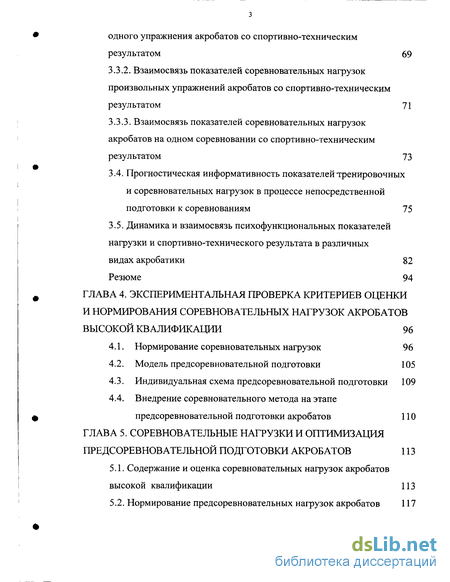 3

одного упражнения акробатов со спортивно-техническим результатом 69

3.3.2. Взаимосвязь показателей соревновательных нагрузок произвольных упражнений акробатов со спортивно-техническим результатом 71

3.3.3. Взаимосвязь показателей соревновательных нагрузок акробатов на одном соревновании со спортивно-техническим результатом 73

3.4. Прогностическая информативность показателей тренировочных и соревновательных нагрузок в процессе непосредственной подготовки к соревнованиям 75

3.5. Динамика и взаимосвязь психофункциональных показателей нагрузки и спортивно-технического результата в различных видах акробатики 82

Резюме 94

ГЛАВА 4. ЭКСПЕРИМЕНТАЛЬНАЯ ПРОВЕРКА КРИТЕРИЕВ ОЦЕНКИ И НОРМИРОВАНИЯ СОРЕВНОВАТЕЛЬНЫХ НАГРУЗОК АКРОБАТОВ ВЫСОКОЙ КВАЛИФИКАЦИИ 96

4.1. Нормирование соревновательных нагрузок 96

4.2. Модель предсоревновательной подготовки 105

4.3. Индивидуальная схема предсоревновательной подготовки 109

4.4. Внедрение соревновательного метода на этапе предсоревновательной подготовки акробатов 110

ГЛАВА 5. СОРЕВНОВАТЕЛЬНЫЕ НАГРУЗКИ И ОПТИМИЗАЦИЯ ПРЕДСОРЕВНОВАТЕЛЬНОЙ ПОДГОТОВКИ АКРОБАТОВ 113

5.1. Содержание и оценка соревновательных нагрузок акробатов высокой квалификации 113

5.2. Нормирование предсоревновательных нагрузок акробатов 117

dsLib.net
библиотека диссертаций